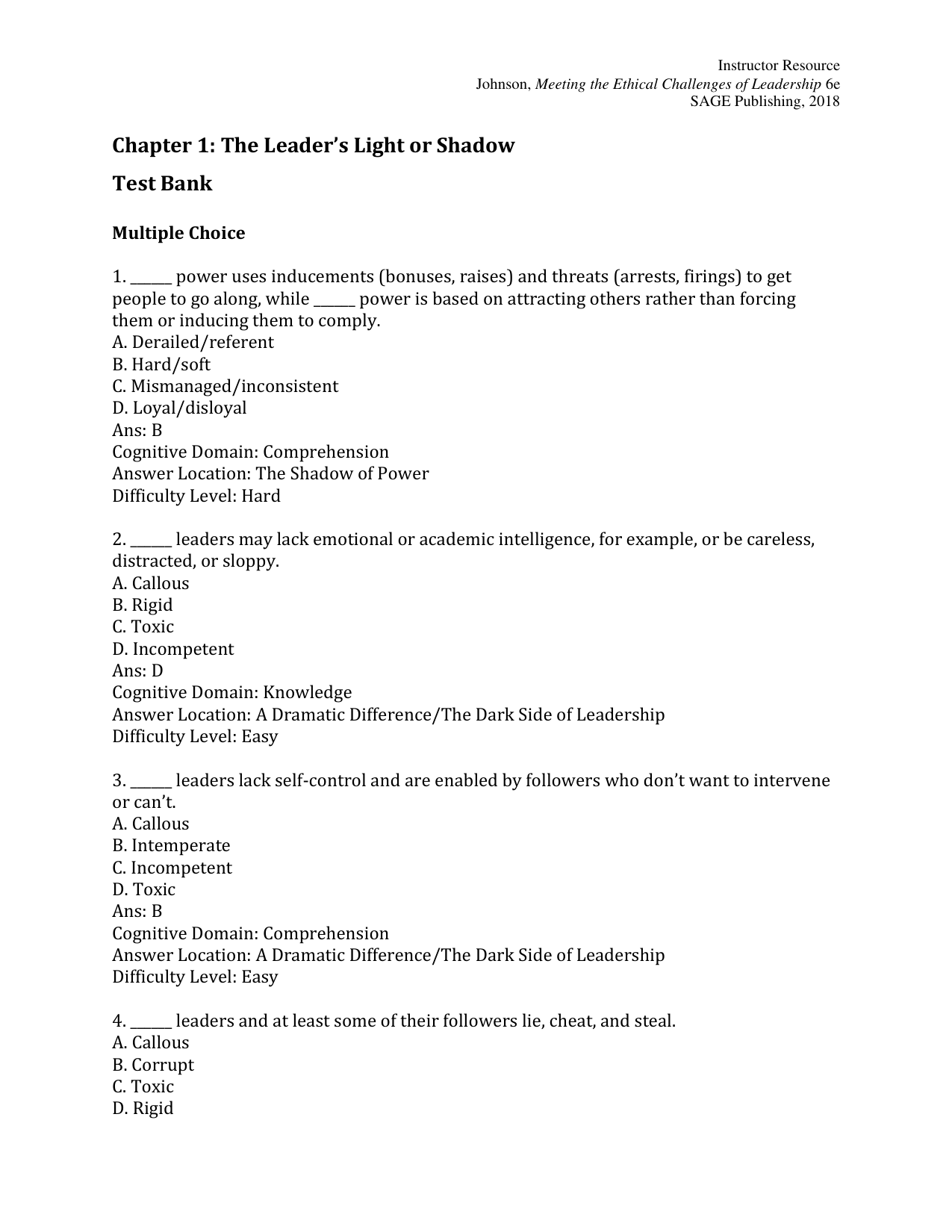 Instructor Resource
Johnson, Meeting the Ethical Challenges of Leadership 6e
SAGE Publishing, 2018

Chapter 1: The Leader's Light or Shadow

Test Bank

Multiple Choice

1. ____ power uses inducements (bonuses, raises) and threats (arrests, firings) to get people to go along, while ____ power is based on attracting others rather than forcing them or inducing them to comply.
A. Derailed/referent
B. Hard/soft
C. Mismanaged/inconsistent
D. Loyal/disloyal
Ans: B
Cognitive Domain: Comprehension
Answer Location: The Shadow of Power
Difficulty Level: Hard

2. ____ leaders may lack emotional or academic intelligence, for example, or be careless, distracted, or sloppy.
A. Callous
B. Rigid
C. Toxic
D. Incompetent
Ans: D
Cognitive Domain: Knowledge
Answer Location: A Dramatic Difference/The Dark Side of Leadership
Difficulty Level: Easy

3. ____ leaders lack self-control and are enabled by followers who don't want to intervene or can't.
A. Callous
B. Intemperate
C. Incompetent
D. Toxic
Ans: B
Cognitive Domain: Comprehension
Answer Location: A Dramatic Difference/The Dark Side of Leadership
Difficulty Level: Easy

4. ____ leaders and at least some of their followers lie, cheat, and steal.
A. Callous
B. Corrupt
C. Toxic
D. Rigid